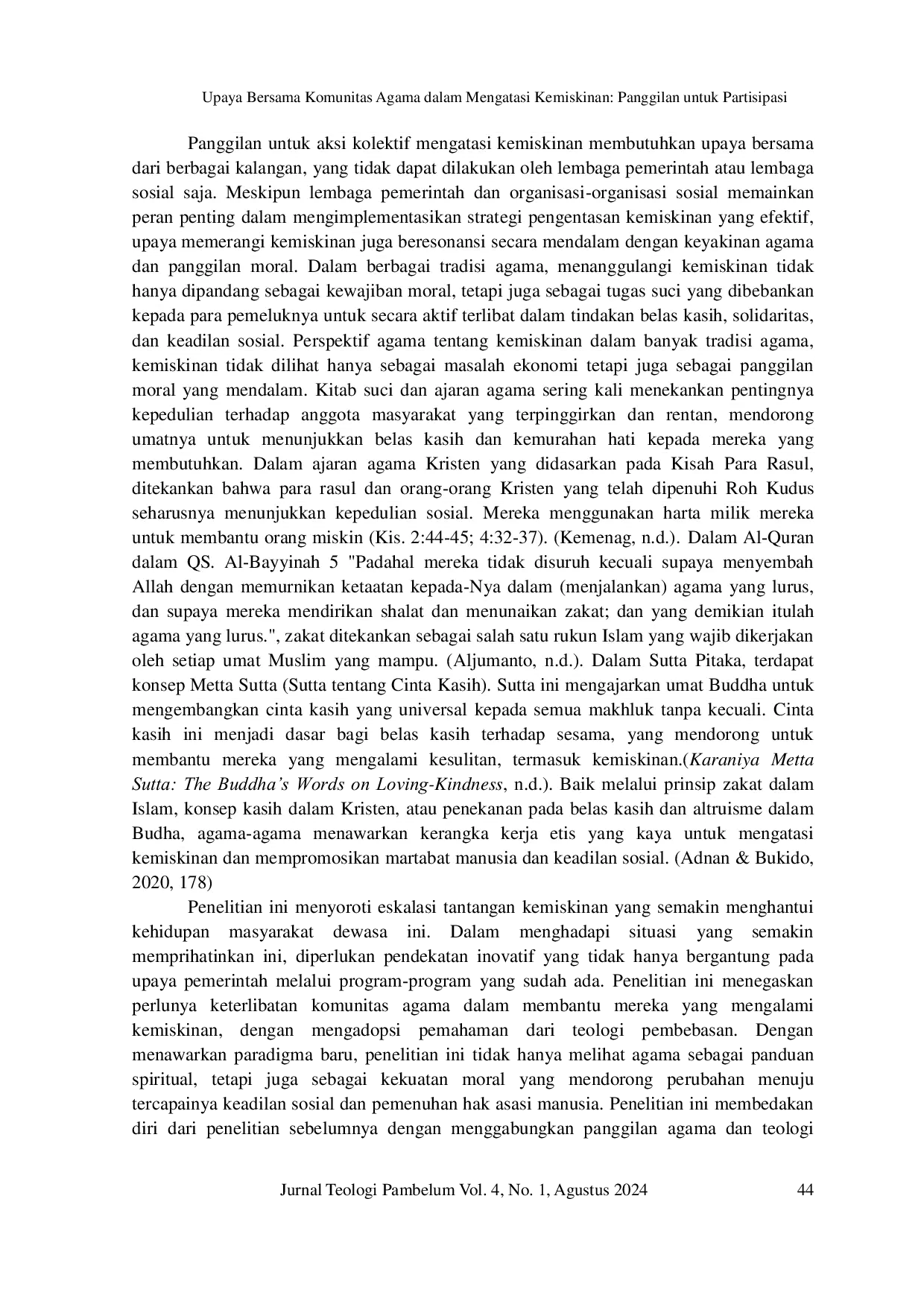 Upaya Bersama Komunitas Agama dalam Mengatasi Kemiskinan: Panggilan untuk Partisipasi

Panggilan untuk aksi kolektif mengatasi kemiskinan membutuhkan upaya bersama dari berbagai kalangan, yang tidak dapat dilakukan oleh lembaga pemerintah atau lembaga sosial saja. Meskipun lembaga pemerintah dan organisasi-organisasi sosial memainkan peran penting dalam mengimplementasikan strategi pengentasan kemiskinan yang efektif, upaya memerangi kemiskinan juga beresonansi secara mendalam dengan keyakinan agama dan panggilan moral. Dalam berbagai tradisi agama, menanggulangi kemiskinan tidak hanya dipandang sebagai kewajiban moral, tetapi juga sebagai tugas suci yang dibebankan kepada para pemeluknya untuk secara aktif terlibat dalam tindakan belas kasih, solidaritas, dan keadilan sosial. Perspektif agama tentang kemiskinan dalam banyak tradisi agama, kemiskinan tidak dilihat hanya sebagai masalah ekonomi tetapi juga sebagai panggilan moral yang mendalam. Kitab suci dan ajaran agama sering kali menekankan pentingnya kepedulian terhadap anggota masyarakat yang terpinggirkan dan rentan, mendorong umatnya untuk menunjukkan belas kasih dan kemurahan hati kepada mereka yang membutuhkan. Dalam ajaran agama Kristen yang didasarkan pada Kisah Para Rasul, ditekankan bahwa para rasul dan orang-orang Kristen yang telah dipenuhi Roh Kudus seharusnya menunjukkan kepedulian sosial. Mereka menggunakan harta milik mereka untuk membantu orang miskin (Kis. 2:44-45; 4:32-37). (Kemenag, n.d.). Dalam Al-Quran dalam QS. Al-Bayyinah 5 "Padahal mereka tidak disuruh kecuali supaya menyembah Allah dengan memurnikan ketaatan kepada-Nya dalam (menjalankan) agama yang lurus, dan supaya mereka mendirikan shalat dan menunaikan zakat; dan yang demikian itulah agama yang lurus.", zakat ditekankan sebagai salah satu rukun Islam yang wajib dikerjakan oleh setiap umat Muslim yang mampu. (Aljumanto, n.d.). Dalam Sutta Pitaka, terdapat konsep Metta Sutta (Sutta tentang Cinta Kasih). Sutta ini mengajarkan umat Buddha untuk mengembangkan cinta kasih yang universal kepada semua makhluk tanpa kecuali. Cinta kasih ini menjadi dasar bagi belas kasih terhadap sesama, yang mendorong untuk membantu mereka yang mengalami kesulitan, termasuk kemiskinan.(Karaniya Metta Sutta: The Buddha's Words on Loving-Kindness, n.d.). Baik melalui prinsip zakat dalam Islam, konsep kasih dalam Kristen, atau penekanan pada belas kasih dan altruisme dalam Budha, agama-agama menawarkan kerangka kerja etis yang kaya untuk mengatasi kemiskinan dan mempromosikan martabat manusia dan keadilan sosial. (Adnan & Bukido, 2020, 178)

Penelitian ini menyoroti eskalasi tantangan kemiskinan yang semakin menghantui kehidupan masyarakat dewasa ini. Dalam menghadapi situasi yang semakin memprihatinkan ini, diperlukan pendekatan inovatif yang tidak hanya bergantung pada upaya pemerintah melalui program-program yang sudah ada. Penelitian ini menegaskan perlunya keterlibatan komunitas agama dalam membantu mereka yang mengalami kemiskinan, dengan mengadopsi pemahaman dari teologi pembebasan. Dengan menawarkan paradigma baru, penelitian ini tidak hanya melihat agama sebagai panduan spiritual, tetapi juga sebagai kekuatan moral yang mendorong perubahan menuju tercapainya keadilan sosial dan pemenuhan hak asasi manusia. Penelitian ini membedakan diri dari penelitian sebelumnya dengan menggabungkan panggilan agama dan teologi

Jurnal Teologi Pambelum Vol. 4, No. 1, Agustus 2024 44